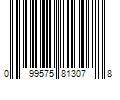 0 99575 81307 8